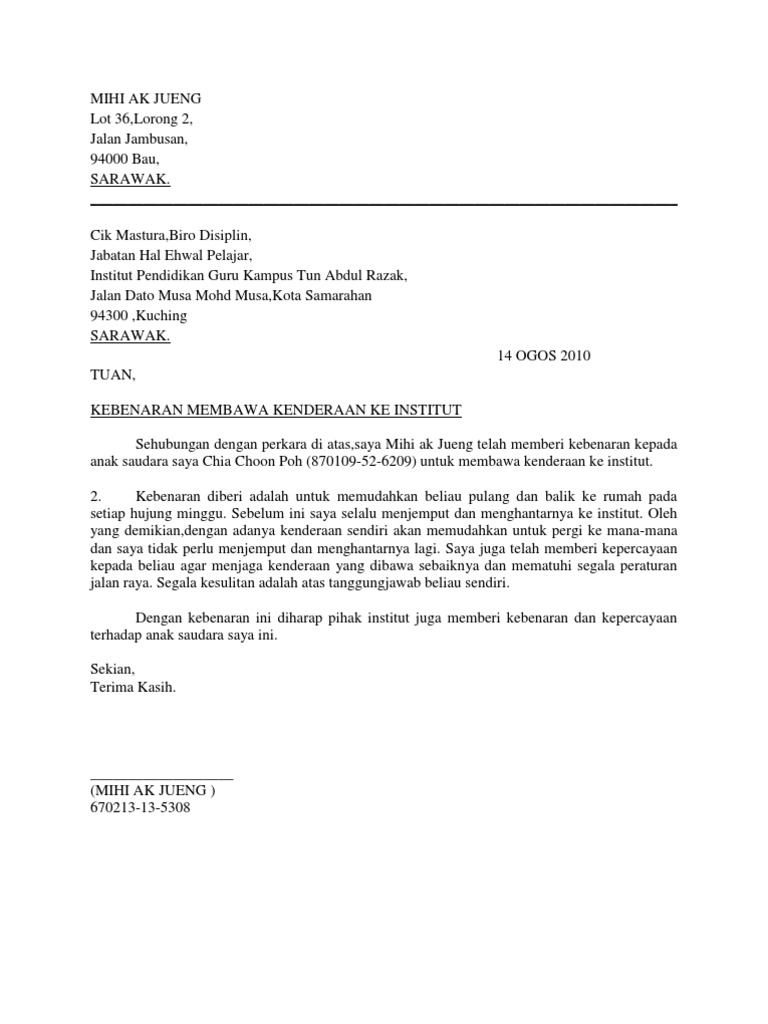 MIHI AK JUENG
Lot 36,Lorong 2,
Jalan Jambusan,
94000 Bau,
SARAWAK.

Cik Mastura,Biro Disiplin,
Jabatan Hal Ehwal Pelajar,
Institut Pendidikan Guru Kampus Tun Abdul Razak,
Jalan Dato Musa Mohd Musa,Kota Samarahan
94300 ,Kuching
SARAWAK.

14 OGOS 2010

TUAN,

KEBENARAN MEMBAWA KENDERAAN KE INSTITUT

Sehubungan dengan perkara di atas,saya Mihi ak Jueng telah memberi kebenaran kepada anak saudara saya Chia Choon Poh (870109-52-6209) untuk membawa kenderaan ke institut.

2. Kebenaran diberi adalah untuk memudahkan beliau pulang dan balik ke rumah pada setiap hujung minggu. Sebelum ini saya selalu menjemput dan menghantarnya ke institut. Oleh yang demikian,dengan adanya kenderaan sendiri akan memudahkan untuk pergi ke mana-mana dan saya tidak perlu menjemput dan menghantarnya lagi. Saya juga telah memberi kepercayaan kepada beliau agar menjaga kenderaan yang dibawa sebaiknya dan mematuhi segala peraturan jalan raya. Segala kesulitan adalah atas tanggungjawab beliau sendiri.

Dengan kebenaran ini diharap pihak institut juga memberi kebenaran dan kepercayaan terhadap anak saudara saya ini.

Sekian,
Terima Kasih.

(MIHI AK JUENG )
670213-13-5308